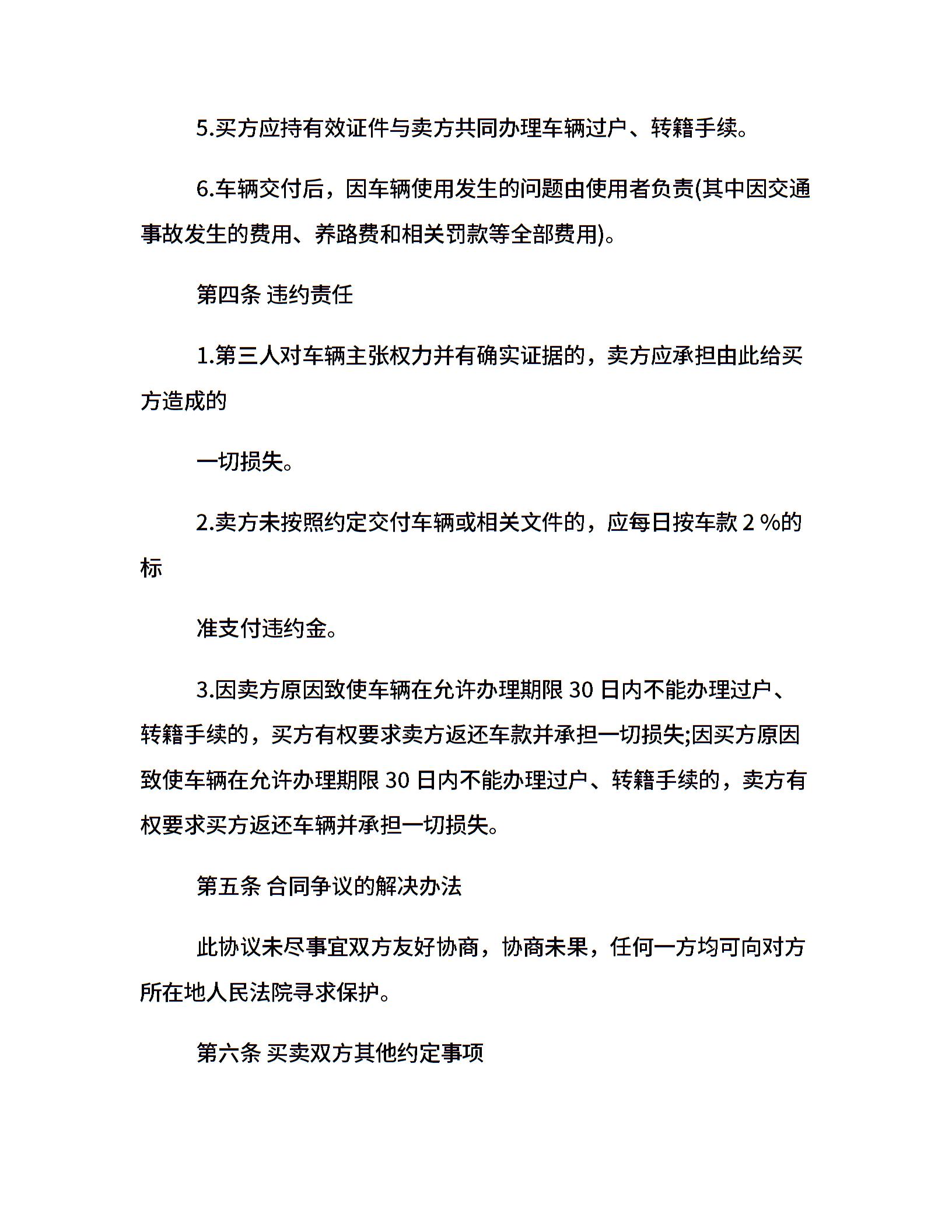 5.买方应持有效证件与卖方共同办理车辆过户、转籍手续。

6.车辆交付后，因车辆使用发生的问题由使用者负责(其中因交通事故发生的费用、养路费和相关罚款等全部费用)。

第四条 违约责任

1.第三人对车辆主张权力并有确实证据的，卖方应承担由此给买方造成的

一切损失。

2.卖方未按照约定交付车辆或相关文件的，应每日按车款 2 %的标

准支付违约金。

3.因卖方原因致使车辆在允许办理期限 30 日内不能办理过户、转籍手续的，买方有权要求卖方返还车款并承担一切损失;因买方原因致使车辆在允许办理期限 30 日内不能办理过户、转籍手续的，卖方有权要求买方返还车辆并承担一切损失。

第五条 合同争议的解决办法

此协议未尽事宜双方友好协商，协商未果，任何一方均可向对方所在地人民法院寻求保护。

第六条 买卖双方其他约定事项